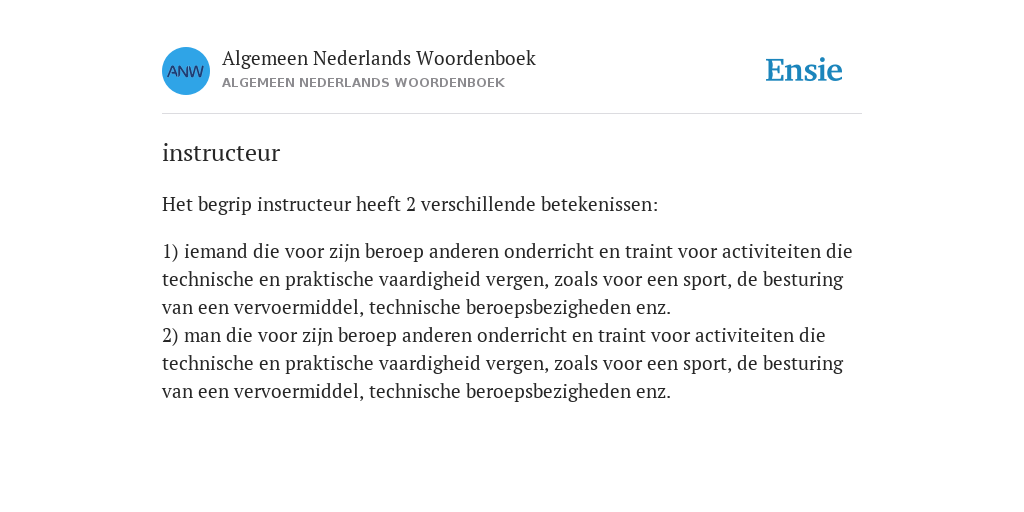 ANW

Algemeen Nederlands Woordenboek
ALGEMEEN NEDERLANDS WOORDENBOEK

Ensie

instructeur

Het begrip instructeur heeft 2 verschillende betekenissen:

1) iemand die voor zijn beroep anderen onderricht en traint voor activiteiten die technische en praktische vaardigheid vergen, zoals voor een sport, de besturing van een vervoermiddel, technische beroepsbezigheden enz.
2) man die voor zijn beroep anderen onderricht en traint voor activiteiten die technische en praktische vaardigheid vergen, zoals voor een sport, de besturing van een vervoermiddel, technische beroepsbezigheden enz.